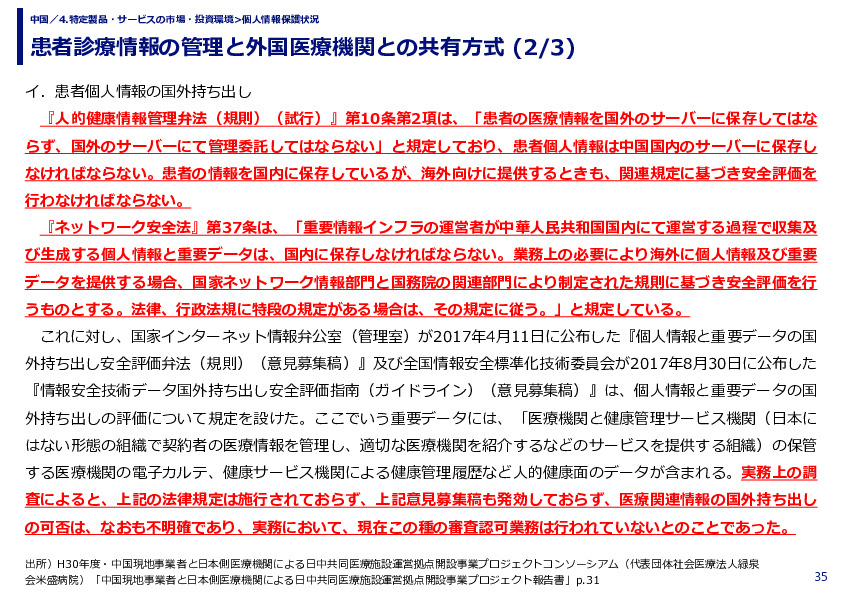 中国／4.特定製品・サービスの市場・投資環境>個人情報保護状況

患者診療情報の管理と外国医療機関との共有方式 (2/3)

イ．患者個人情報の国外持ち出し

『人的健康情報管理弁法（規則）（試行）』第10条第2項は、「患者の医療情報を国外のサーバーに保存してはならず、国外のサーバーにて管理委託してはならない」と規定しており、患者個人情報は中国国内のサーバーに保存しなければならない。患者の情報を国内に保存しているが、海外向けに提供するときも、関連規定に基づき安全評価を行わなければならない。

『ネットワーク安全法』第37条は、「重要情報インフラの運営者が中華人民共和国国内にて運営する過程で収集及び生成する個人情報と重要データは、国内に保存しなければならない。業務上の必要により海外に個人情報及び重要データを提供する場合、国家ネットワーク情報部門と国務院の関連部門により制定された規則に基づき安全評価を行うものとする。法律、行政法規に特段の規定がある場合は、その規定に従う。」と規定している。

これに対し、国家インターネット情報弁公室（管理室）が2017年4月11日に公布した『個人情報と重要データの国外持ち出し安全評価弁法（規則）（意見募集稿）』及び全国情報安全標準化技術委員会が2017年8月30日に公布した『情報安全技術データ国外持ち出し安全評価指南（ガイドライン）（意見募集稿）』は、個人情報と重要データの国外持ち出しの評価について規定を設けた。ここでいう重要データには、「医療機関と健康管理サービス機関（日本にはない形態の組織で契約者の医療情報を管理し、適切な医療機関を紹介するなどのサービスを提供する組織）の保管する医療機関の電子カルテ、健康サービス機関による健康管理履歴など人的健康面のデータが含まれる。実務上の調査によると、上記の法律規定は施行されておらず、上記意見募集稿も発効しておらず、医療関連情報の国外持ち出しの可否は、なおも不明確であり、実務において、現在この種の審査認可業務は行われていないとのことであった。

出所）H30年度・中国現地事業者と日本側医療機関による日中共同医療施設運営拠点開設事業プロジェクトコンソーシアム（代表団体社会医療法人緑泉会米盛病院）「中国現地事業者と日本側医療機関による日中共同医療施設運営拠点開設事業プロジェクト報告書」p.31

35